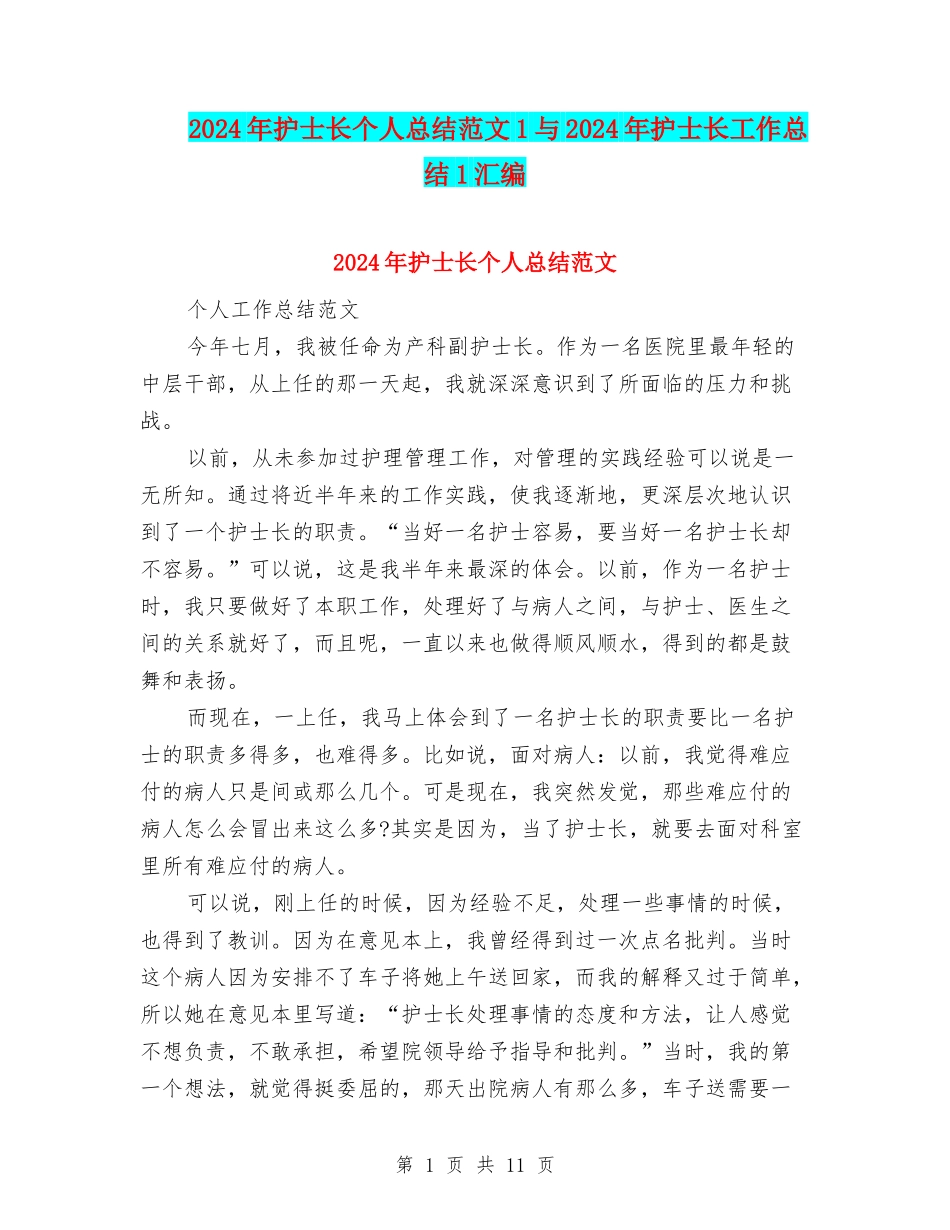 2024年护士长个人总结范文1与2024年护士长工作总结1汇编

2024年护士长个人总结范文

个人工作总结范文

今年七月，我被任命为产科副护士长。作为一名医院里最年轻的中层干部，从上任的那一天起，我就深深意识到了所面临的压力和挑战。

以前，从未参加过护理管理工作，对管理的实践经验可以说是一无所知。通过将近半年来的工作实践，使我逐渐地，更深层次地认识到了一个护士长的职责。“当好一名护士容易，要当好一名护士长却不容易。”可以说，这是我半年来最深的体会。以前，作为一名护士时，我只要做好了本职工作，处理好了与病人之间，与护士、医生之间的关系就好了，而且呢，一直以来也做得顺风顺水，得到的都是鼓舞和表扬。

而现在，一上任，我马上体会到了一名护士长的职责要比一名护士的职责多得多，也难得多。比如说，面对病人：以前，我觉得难应付的病人只是间或那么几个。可是现在，我突然发觉，那些难应付的病人怎么会冒出来这么多?其实是因为，当了护士长，就要去面对科室里所有难应付的病人。

可以说，刚上任的时候，因为经验不足，处理一些事情的时候，也得到了教训。因为在意见本上，我曾经得到过一次点名批判。当时这个病人因为安排不了车子将她上午送回家，而我的解释又过于简单，所以她在意见本里写道：“护士长处理事情的态度和方法，让人感觉不想负责，不敢承担，希望院领导给予指导和批判。”当时，我的第一个想法，就觉得挺委屈的，那天出院病人有那么多，车子送需要一

第 1 页 共 11 页